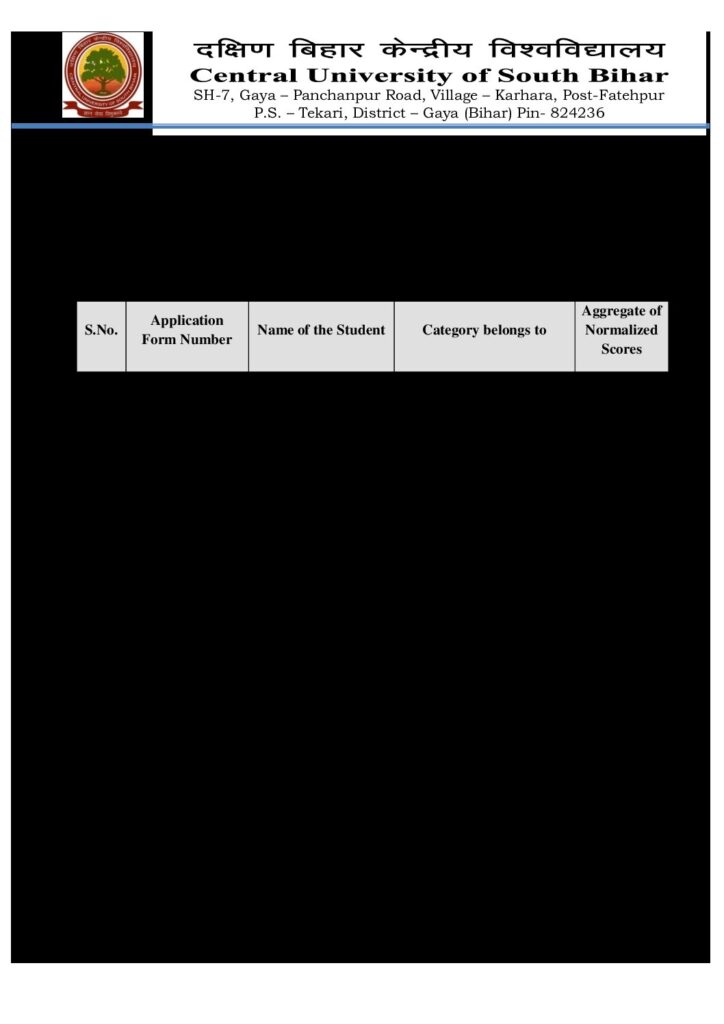 दक्षिण बिहार केन्द्रीय विश्वविद्यालय
Central University of South Bihar
SH-7, Gaya – Panchanpur Road, Village – Karhara, Post-Fatehpur
P.S. – Tekari, District – Gaya (Bihar) Pin- 824236

| S.No. | Application Form Number | Name of the Student | Category belongs to | Aggregate of Normalized Scores |
|---|---|---|---|---|